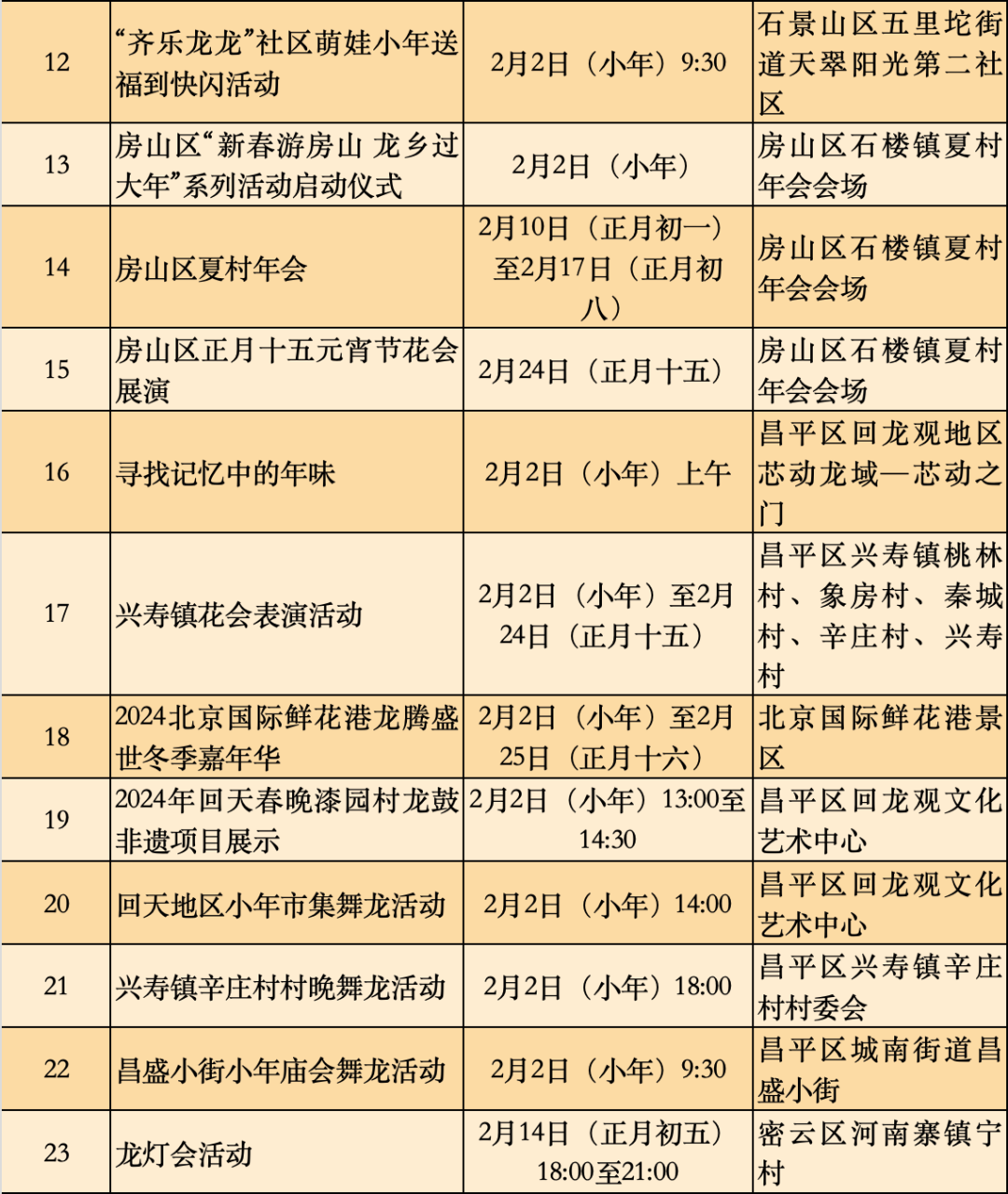 | 12 | “齐乐龙龙”社区萌娃小年送福到快闪活动 | 2月2日（小年）9:30 | 石景山区五里坨街道天翠阳光第二社区 |
|---|---|---|---|
| 13 | 房山区“新春游房山 龙乡过大年”系列活动启动仪式 | 2月2日（小年） | 房山区石楼镇夏村年会会场 |
| 14 | 房山区夏村年会 | 2月10日（正月初一）至2月17日（正月初八） | 房山区石楼镇夏村年会会场 |
| 15 | 房山区正月十五元宵节花会展演 | 2月24日（正月十五） | 房山区石楼镇夏村年会会场 |
| 16 | 寻找记忆中的年味 | 2月2日（小年）上午 | 昌平区回龙观地区芯动龙域—芯动之门 |
| 17 | 兴寿镇花会表演活动 | 2月2日（小年）至2月24日（正月十五） | 昌平区兴寿镇桃林村、象房村、秦城村、辛庄村、兴寿村 |
| 18 | 2024北京国际鲜花港龙腾盛世冬季嘉年华 | 2月2日（小年）至2月25日（正月十六） | 北京国际鲜花港景区 |
| 19 | 2024年回天春晚漆园村龙鼓非遗项目展示 | 2月2日（小年）13:00至14:30 | 昌平区回龙观文化艺术中心 |
| 20 | 回天地区小年市集舞龙活动 | 2月2日（小年）14:00 | 昌平区回龙观文化艺术中心 |
| 21 | 兴寿镇辛庄村村晚舞龙活动 | 2月2日（小年）18:00 | 昌平区兴寿镇辛庄村村委会 |
| 22 | 昌盛小街小年庙会舞龙活动 | 2月2日（小年）9:30 | 昌平区城南街道昌盛小街 |
| 23 | 龙灯会活动 | 2月14日（正月初五）18:00至21:00 | 密云区河南寨镇宁村 |